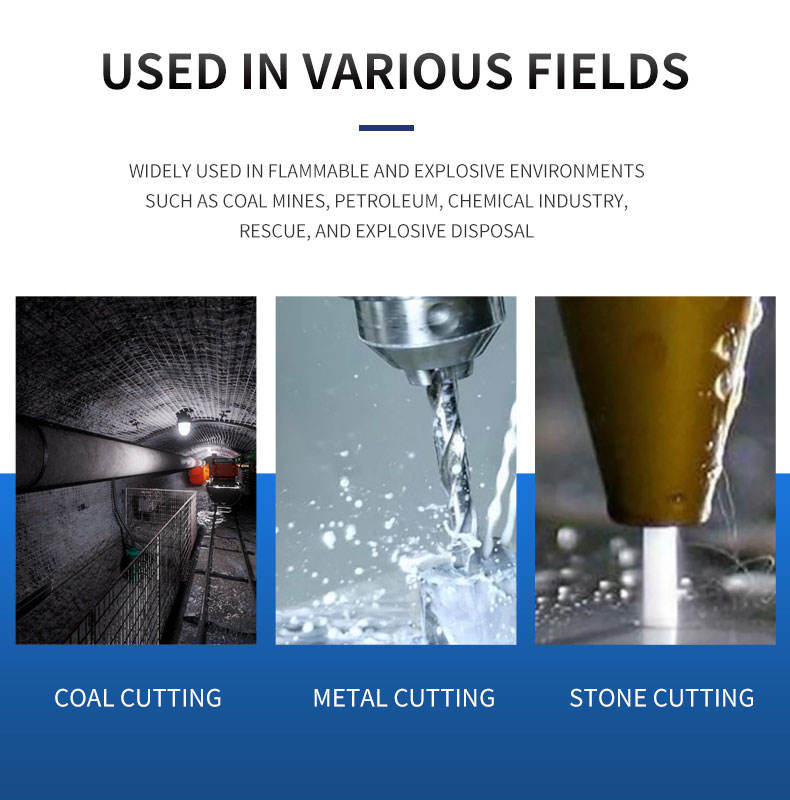 USED IN VARIOUS FIELDS

WIDELY USED IN FLAMMABLE AND EXPLOSIVE ENVIRONMENTS SUCH AS COAL MINES, PETROLEUM, CHEMICAL INDUSTRY, RESCUE, AND EXPLOSIVE DISPOSAL

COAL CUTTING

METAL CUTTING

STONE CUTTING